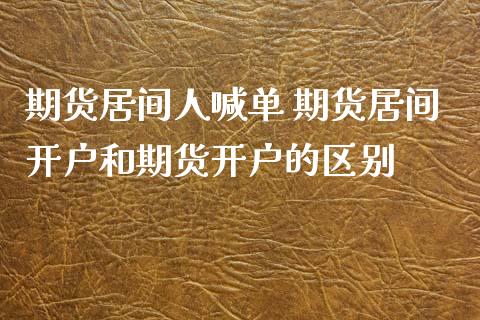 期货居间人喊单 期货居间开户和期货开户的区别